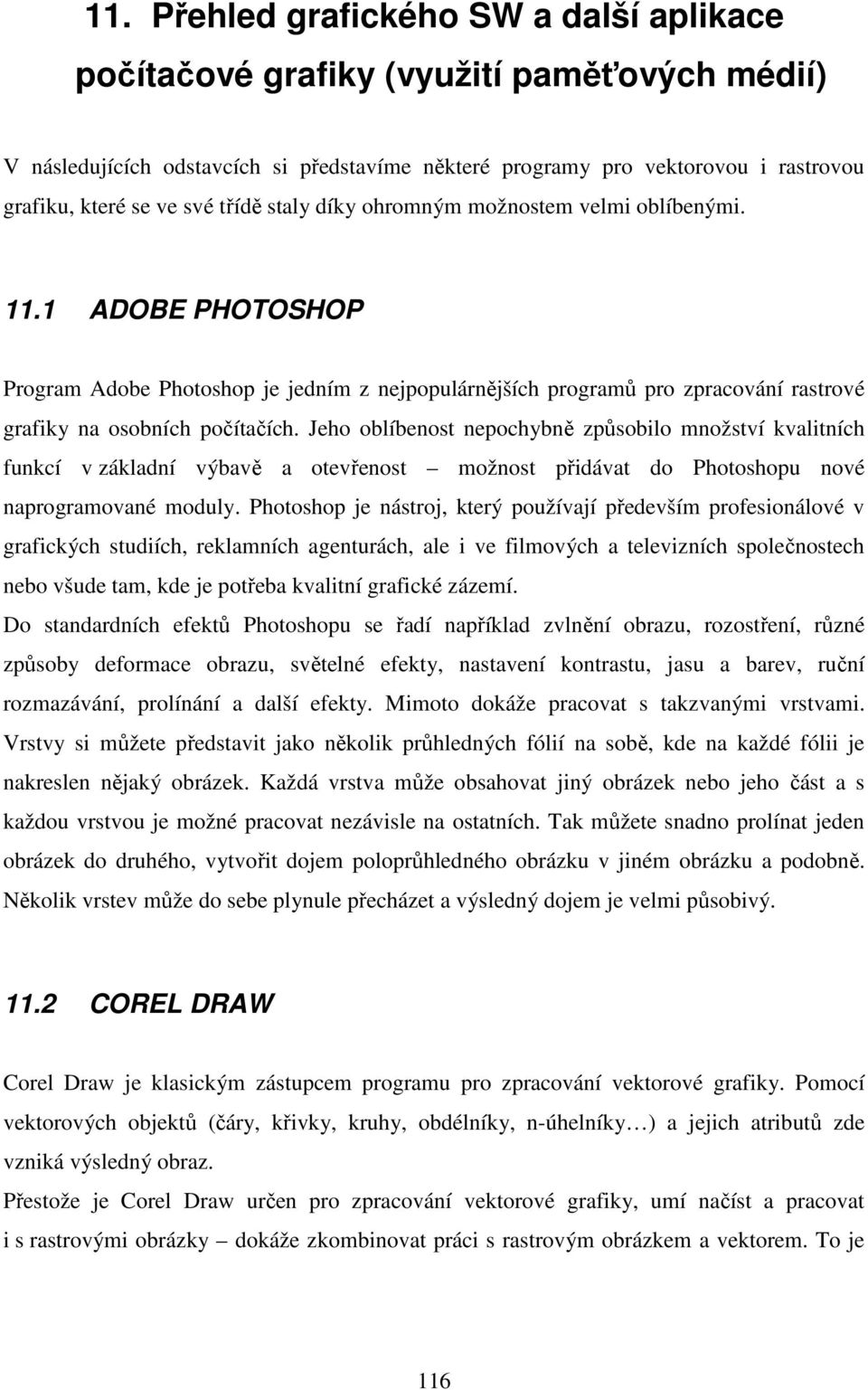 11. Přehled grafického SW a další aplikace počítačové grafiky (využití paměťových médií)

V následujících odstavcích si představíme některé programy pro vektorovou i rastrovou grafiku, které se ve své třídě staly díky ohromným možnostem velmi oblíbenými.

11.1 ADOBE PHOTOSHOP

Program Adobe Photoshop je jedním z nejpopulárnějších programů pro zpracování rastrové grafiky na osobních počítačích. Jeho oblíbenost nepochybně způsobilo množství kvalitních funkcí v základní výbavě a otevřenost – možnost přidávat do Photoshopu nové naprogramované moduly. Photoshop je nástroj, který používají především profesionálové v grafických studiích, reklamních agenturách, ale i ve filmových a televizních společnostech nebo všude tam, kde je potřeba kvalitní grafické zázemí.
Do standardních efektů Photoshopu se řadí například zvlnění obrazu, rozostření, různé způsoby deformace obrazu, světelné efekty, nastavení kontrastu, jasu a barev, ruční rozmazávání, prolínání a další efekty. Mimoto dokáže pracovat s takzvanými vrstvami. Vrstvy si můžete představit jako několik průhledných fólií na sobě, kde na každé fólii je nakreslen nějaký obrázek. Každá vrstva může obsahovat jiný obrázek nebo jeho část a s každou vrstvou je možné pracovat nezávisle na ostatních. Tak můžete snadno prolínat jeden obrázek do druhého, vytvořit dojem poloprůhledného obrázku v jiném obrázku a podobně. Několik vrstev může do sebe plynule přecházet a výsledný dojem je velmi působivý.

11.2 COREL DRAW

Corel Draw je klasickým zástupcem programu pro zpracování vektorové grafiky. Pomocí vektorových objektů (čáry, křivky, kruhy, obdélníky, n-úhelníky…) a jejich atributů zde vzniká výsledný obraz.
Přestože je Corel Draw určen pro zpracování vektorové grafiky, umí načíst a pracovat i s rastrovými obrázky – dokáže zkombinovat práci s rastrovým obrázkem a vektorem. To je

116